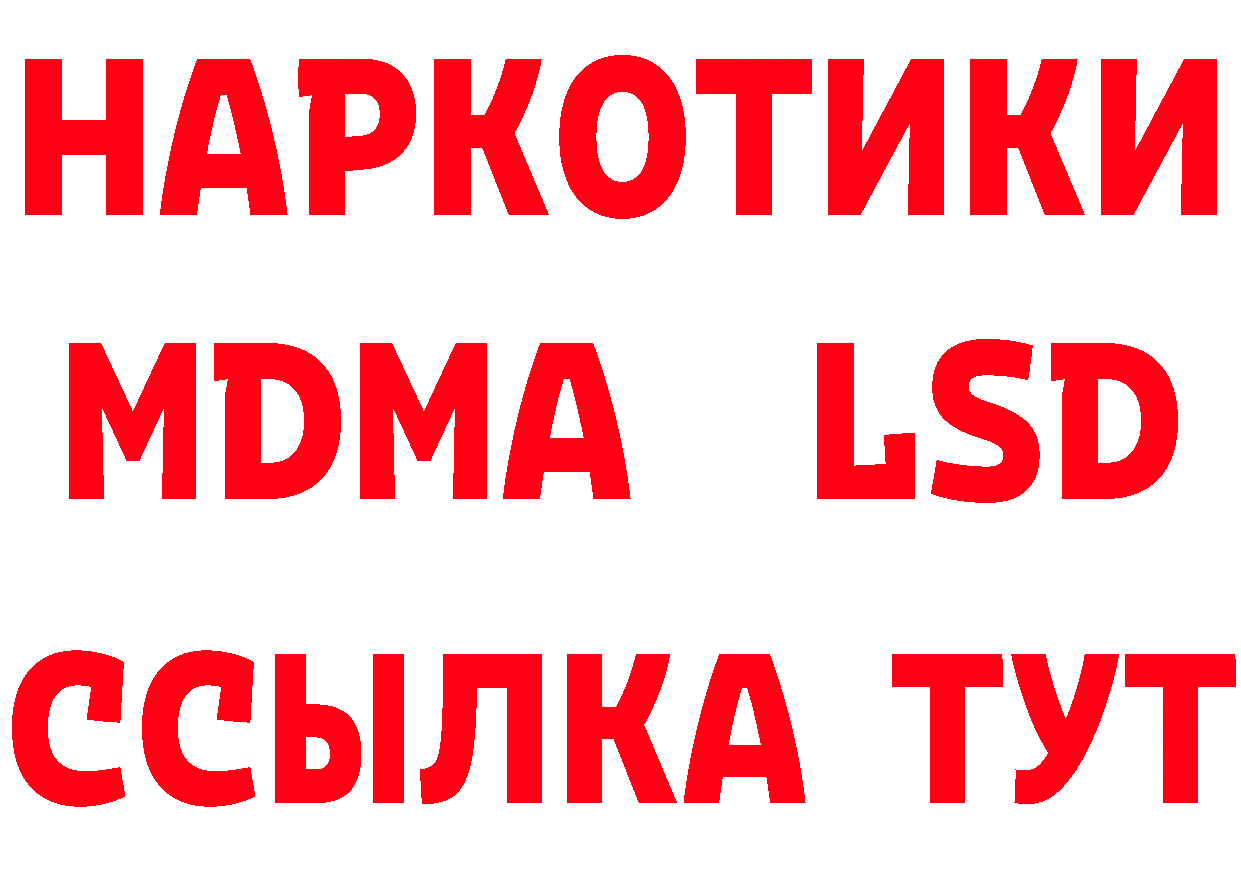 НАРКОТИКИ
MDMA LSD
ССЫЛКА ТУТ